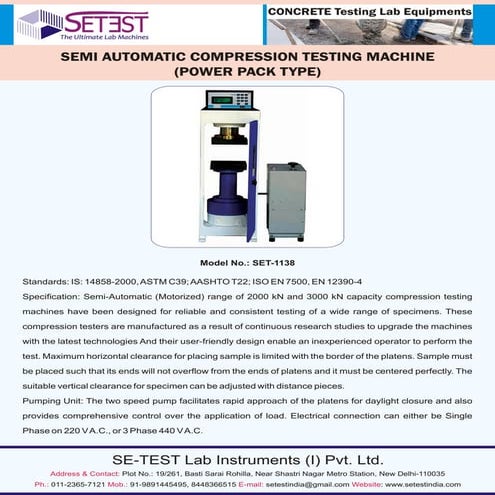 SETEST
The Ultimate Lab Machines

CONCRETE Testing Lab Equipments

SEMI AUTOMATIC COMPRESSION TESTING MACHINE (POWER PACK TYPE)

Model No.: SET-1138

Standards: IS: 14858-2000, ASTM C39; AASHTO T22; ISO EN 7500, EN 12390-4

Specification: Semi-Automatic (Motorized) range of 2000 kN and 3000 kN capacity compression testing machines have been designed for reliable and consistent testing of a wide range of specimens. These compression testers are manufactured as a result of continuous research studies to upgrade the machines with the latest technologies And their user-friendly design enable an inexperienced operator to perform the test. Maximum horizontal clearance for placing sample is limited with the border of the platens. Sample must be placed such that its ends will not overflow from the ends of platens and it must be centered perfectly. The suitable vertical clearance for specimen can be adjusted with distance pieces.

Pumping Unit: The two speed pump facilitates rapid approach of the platens for daylight closure and also provides comprehensive control over the application of load. Electrical connection can either be Single Phase on 220 V A.C., or 3 Phase 440 V A.C.

SE-TEST Lab Instruments (I) Pvt. Ltd.

Address & Contact: Plot No.: 19/261, Basti Sarai Rohilla, Near Shastri Nagar Metro Station, New Delhi-110035

Ph.: 011-2365-7121 Mob.: 91-9891445495, 8448366515 E-mail: setestindia@gmail.com Website: www.setestindia.com